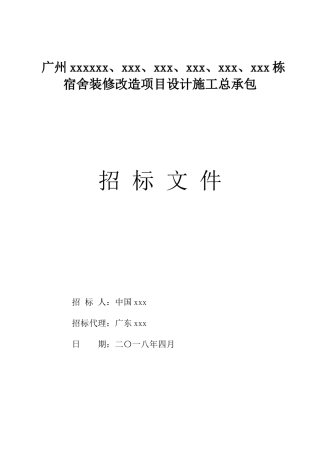 广州 xxxxxx、xxx、xxx、xxx、xxx、xxx 栋宿舍装修改造项目设计施工总承包

招 标 文 件

招 标 人：中国 xxx

招标代理：广东 xxx

日　　期：二〇一八年四月